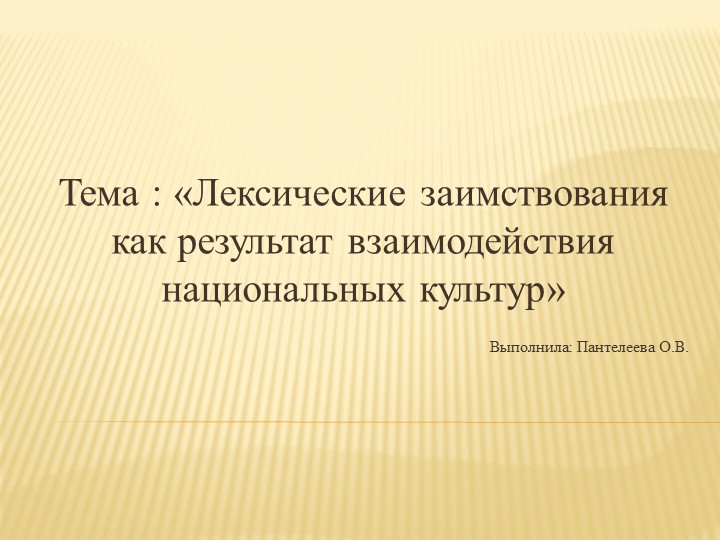 Тема : «Лексические заимствования как результат взаимодействия национальных культур»

Выполнила: Пантелеева О.В.